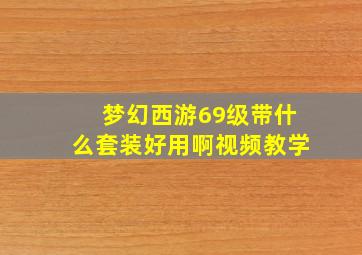 梦幻西游69级带什么套装好用啊视频教学